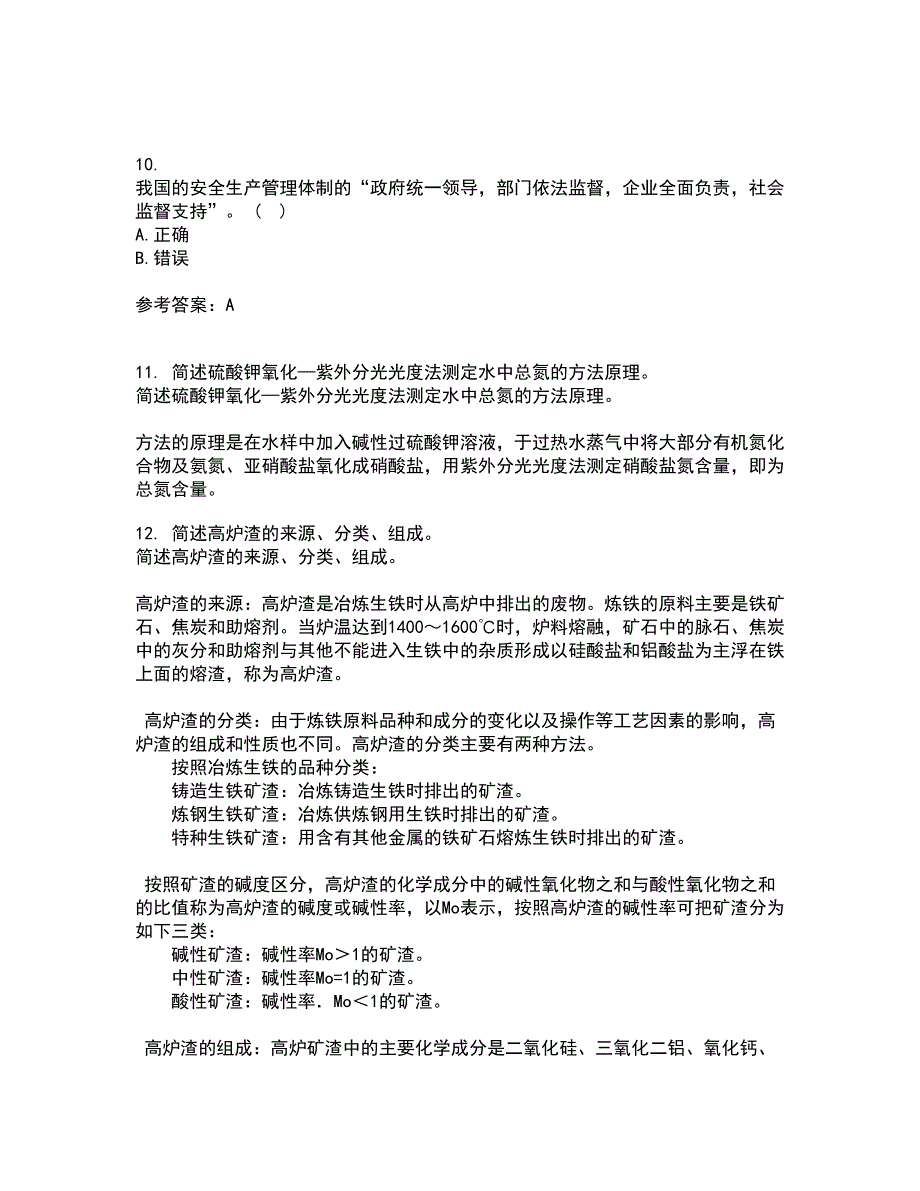 10.
我国的安全生产管理体制的“政府统一领导，部门依法监督，企业全面负责，社会监督支持”。（ ）
A.正确
B.错误

参考答案：A

11. 简述硫酸钾氧化—紫外分光光度法测定水中总氮的方法原理。
简述硫酸钾氧化—紫外分光光度法测定水中总氮的方法原理。

方法的原理是在水样中加入碱性过硫酸钾溶液，于过热水蒸气中将大部分有机氮化合物及氨氮、亚硝酸盐氧化成硝酸盐，用紫外分光光度法测定硝酸盐氮含量，即为总氮含量。

12. 简述高炉渣的来源、分类、组成。
简述高炉渣的来源、分类、组成。

高炉渣的来源：高炉渣是冶炼生铁时从高炉中排出的废物。炼铁的原料主要是铁矿石、焦炭和助熔剂。当炉温达到1400～1600℃时，炉料熔融，矿石中的脉石、焦炭中的灰分和助熔剂与其他不能进入生铁中的杂质形成以硅酸盐和铝酸盐为主浮在铁上面的熔渣，称为高炉渣。

高炉渣的分类：由于炼铁原料品种和成分的变化以及操作等工艺因素的影响，高炉渣的组成和性质也不同。高炉渣的分类主要有两种方法。
按照冶炼生铁的品种分类：
铸造生铁矿渣：冶炼铸造生铁时排出的矿渣。
炼钢生铁矿渣：冶炼供炼钢用生铁时排出的矿渣。
特种生铁矿渣：用含有其他金属的铁矿石熔炼生铁时排出的矿渣。

按照矿渣的碱度区分，高炉渣的化学成分中的碱性氧化物之和与酸性氧化物之和的比值称为高炉渣的碱度或碱性率，以Mo表示，按照高炉渣的碱性率可把矿渣分为如下三类：
碱性矿渣：碱性率Mo＞1的矿渣。
中性矿渣：碱性率Mo=1的矿渣。
酸性矿渣：碱性率．Mo＜1的矿渣。

高炉渣的组成：高炉矿渣中的主要化学成分是二氧化硅、三氧化二铝、氧化钙、